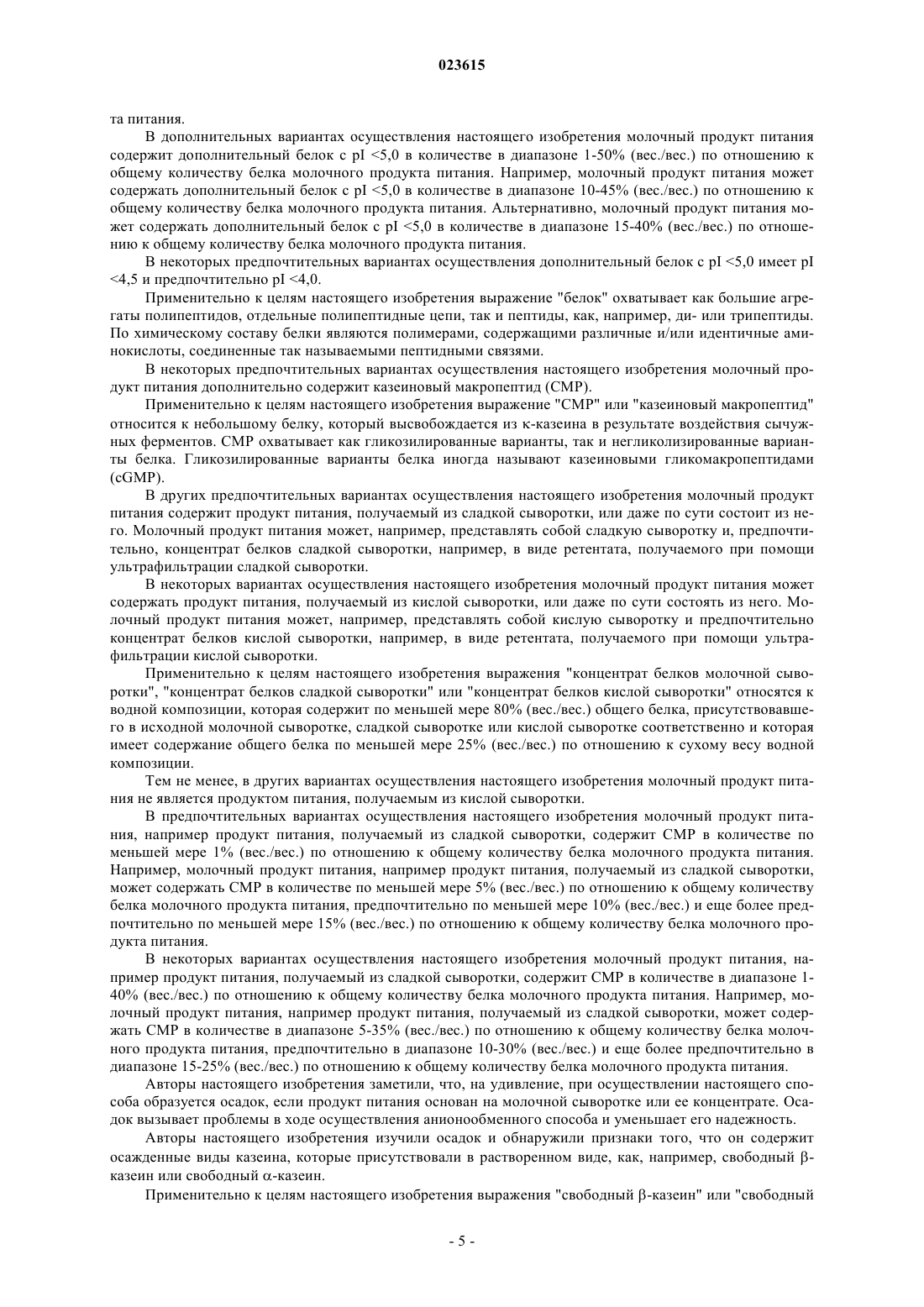 023615

та питания.

В дополнительных вариантах осуществления настоящего изобретения молочный продукт питания содержит дополнительный белок с pI <5,0 в количестве в диапазоне 1-50% (вес./вес.) по отношению к общему количеству белка молочного продукта питания. Например, молочный продукт питания может содержать дополнительный белок с pI <5,0 в количестве в диапазоне 10-45% (вес./вес.) по отношению к общему количеству белка молочного продукта питания. Альтернативно, молочный продукт питания может содержать дополнительный белок с pI <5,0 в количестве в диапазоне 15-40% (вес./вес.) по отношению к общему количеству белка молочного продукта питания.

В некоторых предпочтительных вариантах осуществления дополнительный белок с pI <5,0 имеет pI <4,5 и предпочтительно pI <4,0.

Применительно к целям настоящего изобретения выражение "белок" охватывает как большие агрегаты полипептидов, отдельные полипептидные цепи, так и пептиды, как, например, ди- или трипептиды. По химическому составу белки являются полимерами, содержащими различные и/или идентичные аминокислоты, соединенные так называемыми пептидными связями.

В некоторых предпочтительных вариантах осуществления настоящего изобретения молочный продукт питания дополнительно содержит казеиновый макропептид (CMP).

Применительно к целям настоящего изобретения выражение "CMP" или "казеиновый макропептид" относится к небольшому белку, который высвобождается из κ-казеина в результате воздействия сычужных ферментов. CMP охватывает как гликозилированные варианты, так и негликолизированные варианты белка. Гликозилированные варианты белка иногда называют казеиновыми гликомакропептидами (cGMP).

В других предпочтительных вариантах осуществления настоящего изобретения молочный продукт питания содержит продукт питания, получаемый из сладкой сыворотки, или даже по сути состоит из него. Молочный продукт питания может, например, представлять собой сладкую сыворотку и, предпочтительно, концентрат белков сладкой сыворотки, например, в виде ретентата, получаемого при помощи ультрафильтрации сладкой сыворотки.

В некоторых вариантах осуществления настоящего изобретения молочный продукт питания может содержать продукт питания, получаемый из кислой сыворотки, или даже по сути состоять из него. Молочный продукт питания может, например, представлять собой кислую сыворотку и предпочтительно концентрат белков кислой сыворотки, например, в виде ретентата, получаемого при помощи ультрафильтрации кислой сыворотки.

Применительно к целям настоящего изобретения выражения "концентрат белков молочной сыворотки", "концентрат белков сладкой сыворотки" или "концентрат белков кислой сыворотки" относятся к водной композиции, которая содержит по меньшей мере 80% (вес./вес.) общего белка, присутствовавшего в исходной молочной сыворотке, сладкой сыворотке или кислой сыворотке соответственно и которая имеет содержание общего белка по меньшей мере 25% (вес./вес.) по отношению к сухому весу водной композиции.

Тем не менее, в других вариантах осуществления настоящего изобретения молочный продукт питания не является продуктом питания, получаемым из кислой сыворотки.

В предпочтительных вариантах осуществления настоящего изобретения молочный продукт питания, например продукт питания, получаемый из сладкой сыворотки, содержит CMP в количестве по меньшей мере 1% (вес./вес.) по отношению к общему количеству белка молочного продукта питания. Например, молочный продукт питания, например продукт питания, получаемый из сладкой сыворотки, может содержать CMP в количестве по меньшей мере 5% (вес./вес.) по отношению к общему количеству белка молочного продукта питания, предпочтительно по меньшей мере 10% (вес./вес.) и еще более предпочтительно по меньшей мере 15% (вес./вес.) по отношению к общему количеству белка молочного продукта питания.

В некоторых вариантах осуществления настоящего изобретения молочный продукт питания, например продукт питания, получаемый из сладкой сыворотки, содержит CMP в количестве в диапазоне 1-40% (вес./вес.) по отношению к общему количеству белка молочного продукта питания. Например, молочный продукт питания, например продукт питания, получаемый из сладкой сыворотки, может содержать CMP в количестве в диапазоне 5-35% (вес./вес.) по отношению к общему количеству белка молочного продукта питания, предпочтительно в диапазоне 10-30% (вес./вес.) и еще более предпочтительно в диапазоне 15-25% (вес./вес.) по отношению к общему количеству белка молочного продукта питания.

Авторы настоящего изобретения заметили, что, на удивление, при осуществлении настоящего способа образуется осадок, если продукт питания основан на молочной сыворотке или ее концентрате. Осадок вызывает проблемы в ходе осуществления анионообменного способа и уменьшает его надежность.

Авторы настоящего изобретения изучили осадок и обнаружили признаки того, что он содержит осажденные виды казеина, которые присутствовали в растворенном виде, как, например, свободный β-казеин или свободный α-казеин.

Применительно к целям настоящего изобретения выражения "свободный β-казеин" или "свободный

- 5 -